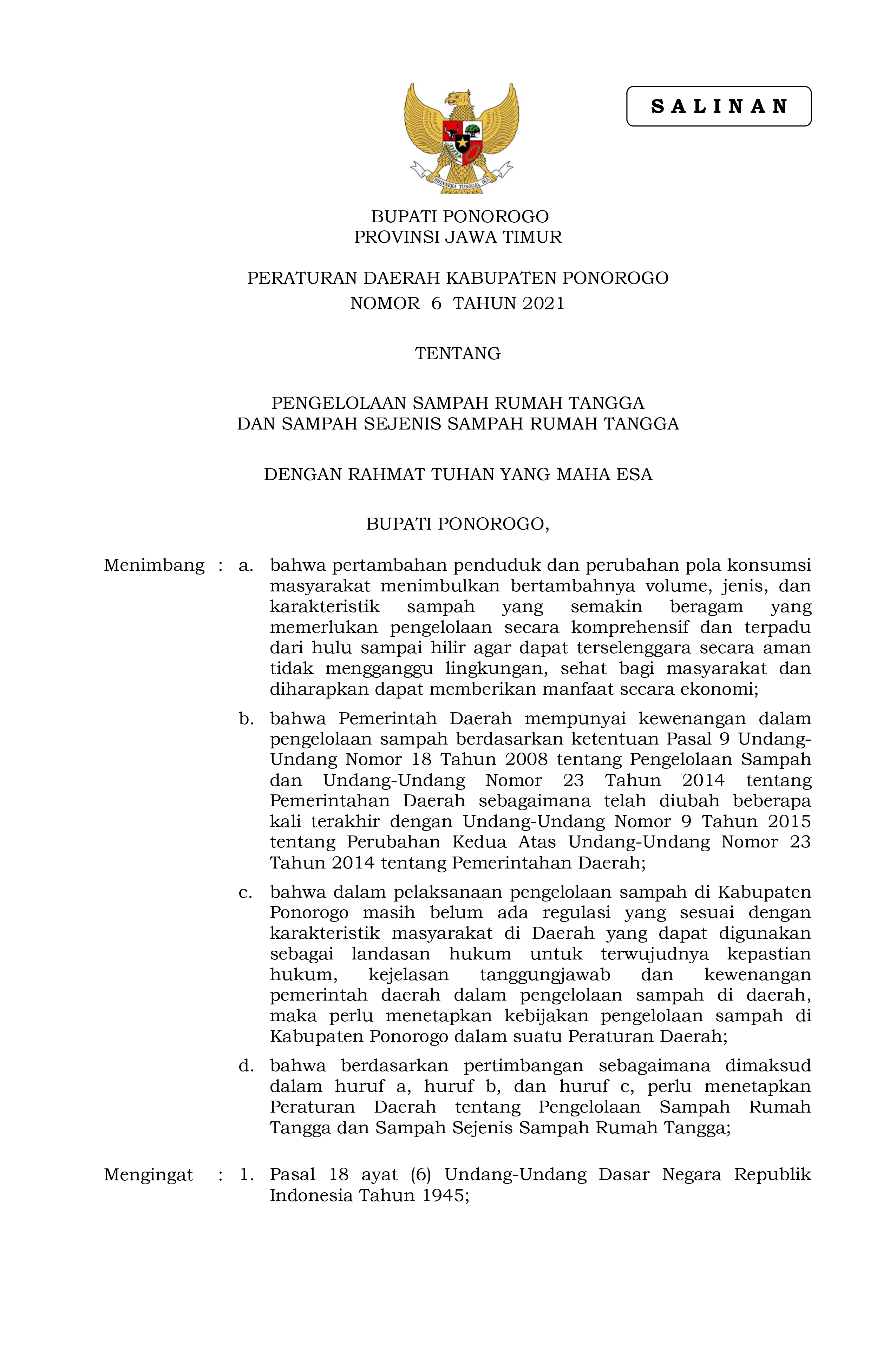 S A L I N A N

BHINNEKA TUNGGAL IKA

BUPATI PONOROGO
PROVINSI JAWA TIMUR

PERATURAN DAERAH KABUPATEN PONOROGO
NOMOR 6 TAHUN 2021

TENTANG

PENGELOLAAN SAMPAH RUMAH TANGGA
DAN SAMPAH SEJENIS SAMPAH RUMAH TANGGA

DENGAN RAHMAT TUHAN YANG MAHA ESA

BUPATI PONOROGO,

Menimbang : a. bahwa pertambahan penduduk dan perubahan pola konsumsi masyarakat menimbulkan bertambahnya volume, jenis, dan karakteristik sampah yang semakin beragam yang memerlukan pengelolaan secara komprehensif dan terpadu dari hulu sampai hilir agar dapat terselenggara secara aman tidak mengganggu lingkungan, sehat bagi masyarakat dan diharapkan dapat memberikan manfaat secara ekonomi;

b. bahwa Pemerintah Daerah mempunyai kewenangan dalam pengelolaan sampah berdasarkan ketentuan Pasal 9 Undang-Undang Nomor 18 Tahun 2008 tentang Pengelolaan Sampah dan Undang-Undang Nomor 23 Tahun 2014 tentang Pemerintahan Daerah sebagaimana telah diubah beberapa kali terakhir dengan Undang-Undang Nomor 9 Tahun 2015 tentang Perubahan Kedua Atas Undang-Undang Nomor 23 Tahun 2014 tentang Pemerintahan Daerah;

c. bahwa dalam pelaksanaan pengelolaan sampah di Kabupaten Ponorogo masih belum ada regulasi yang sesuai dengan karakteristik masyarakat di Daerah yang dapat digunakan sebagai landasan hukum untuk terwujudnya kepastian hukum, kejelasan tanggungjawab dan kewenangan pemerintah daerah dalam pengelolaan sampah di daerah, maka perlu menetapkan kebijakan pengelolaan sampah di Kabupaten Ponorogo dalam suatu Peraturan Daerah;

d. bahwa berdasarkan pertimbangan sebagaimana dimaksud dalam huruf a, huruf b, dan huruf c, perlu menetapkan Peraturan Daerah tentang Pengelolaan Sampah Rumah Tangga dan Sampah Sejenis Sampah Rumah Tangga;

Mengingat : 1. Pasal 18 ayat (6) Undang-Undang Dasar Negara Republik Indonesia Tahun 1945;